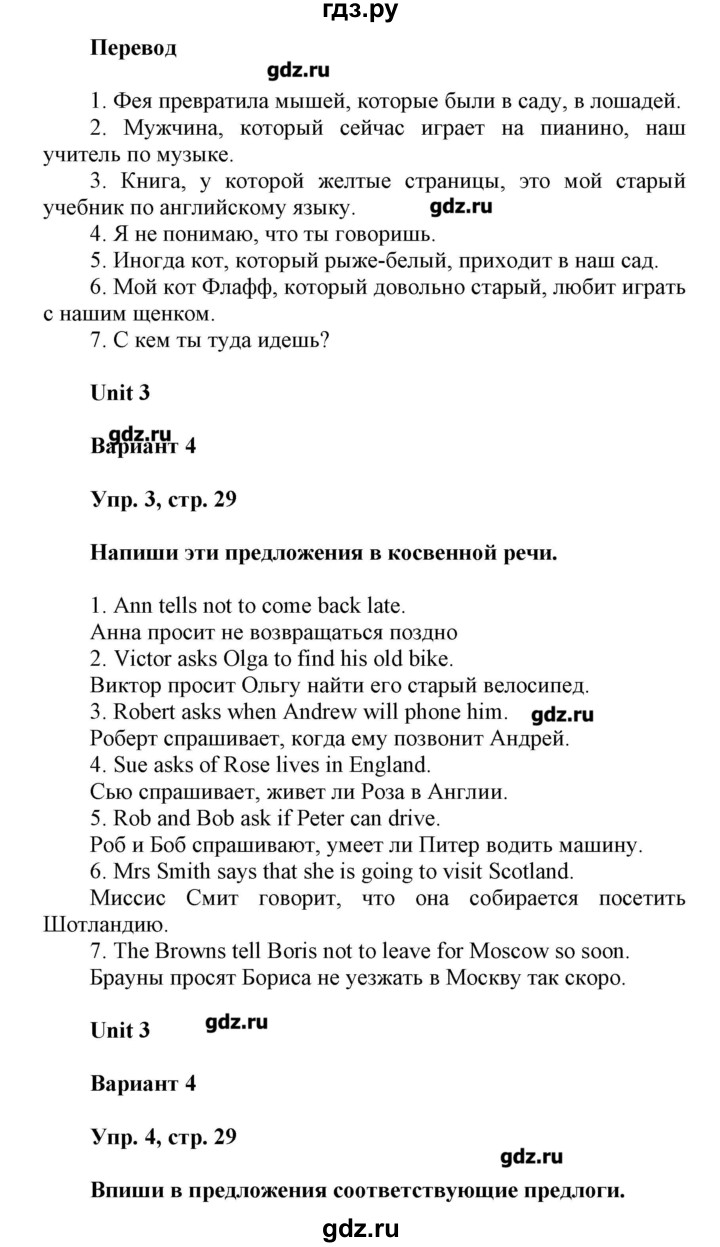 гдз.ру

Перевод

gdz.ru

1. Фея превратила мышей, которые были в саду, в лошадей.
2. Мужчина, который сейчас играет на пианино, наш учитель по музыке.
3. Книга, у которой желтые страницы, это мой старый учебник по английскому языку. gdz.ru
4. Я не понимаю, что ты говоришь.
5. Иногда кот, который рыже-белый, приходит в наш сад.
6. Мой кот Флафф, который довольно старый, любит играть с нашим щенком.
7. С кем ты туда идешь?

Unit 3

gdz.ru
Вариант 4

Упр. 3, стр. 29

Напиши эти предложения в косвенной речи.

1. Ann tells not to come back late.
Анна просит не возвращаться поздно
2. Victor asks Olga to find his old bike.
Виктор просит Ольгу найти его старый велосипед.
3. Robert asks when Andrew will phone him. gdz.ru
Роберт спрашивает, когда ему позвонит Андрей.
4. Sue asks of Rose lives in England.
Сью спрашивает, живет ли Роза в Англии.
5. Rob and Bob ask if Peter can drive.
Роб и Боб спрашивают, умеет ли Питер водить машину.
6. Mrs Smith says that she is going to visit Scotland.
Миссис Смит говорит, что она собирается посетить Шотландию.
7. The Browns tell Boris not to leave for Moscow so soon.
Брауны просят Бориса не уезжать в Москву так скоро.

Unit 3 gdz.ru

Вариант 4

Упр. 4, стр. 29

gdz.ru

Впиши в предложения соответствующие предлоги.

gdz.ru